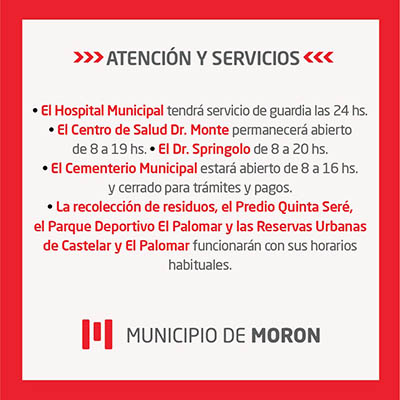 >>> ATENCIÓN Y SERVICIOS <<<

• El Hospital Municipal tendrá servicio de guardia las 24 hs.

• El Centro de Salud Dr. Monte permanecerá abierto de 8 a 19 hs. • El Dr. Springolo de 8 a 20 hs.

• El Cementerio Municipal estará abierto de 8 a 16 hs. y cerrado para trámites y pagos.

• La recolección de residuos, el Predio Quinta Seré, el Parque Deportivo El Palomar y las Reservas Urbanas de Castelar y El Palomar funcionarán con sus horarios habituales.

MUNICIPIO DE MORON